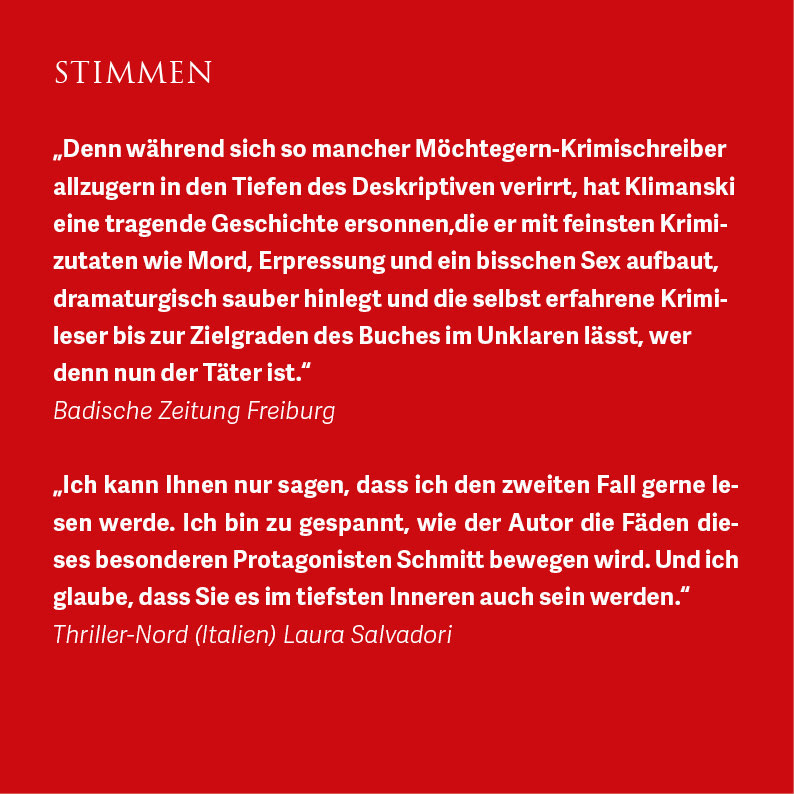 STIMMEN

„Denn während sich so mancher Möchtegern-Krimischreiber allzugern in den Tiefen des Deskriptiven verirrt, hat Klimanski eine tragende Geschichte ersonnen,die er mit feinsten Krimizutaten wie Mord, Erpressung und ein bisschen Sex aufbaut, dramaturgisch sauber hinlegt und die selbst erfahrene Krimileser bis zur Zielgraden des Buches im Unklaren lässt, wer denn nun der Täter ist.“
Badische Zeitung Freiburg

„Ich kann Ihnen nur sagen, dass ich den zweiten Fall gerne lesen werde. Ich bin zu gespannt, wie der Autor die Fäden dieses besonderen Protagonisten Schmitt bewegen wird. Und ich glaube, dass Sie es im tiefsten Inneren auch sein werden.“
Thriller-Nord (Italien) Laura Salvadori